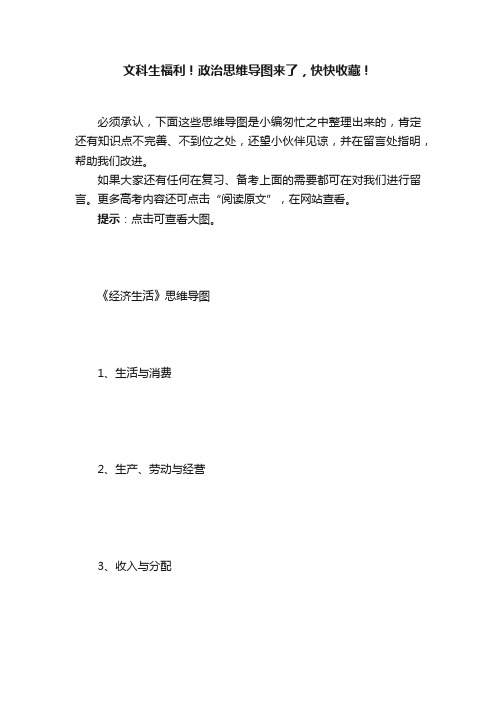 文科生福利！政治思维导图来了，快快收藏！

必须承认，下面这些思维导图是小编匆忙之中整理出来的，肯定还有知识点不完善、不到位之处，还望小伙伴见谅，并在留言处指明，帮助我们改进。

如果大家还有任何在复习、备考上面的需要都可在对我们进行留言。更多高考内容还可点击“阅读原文”，在网站查看。

提示：点击可查看大图。

《经济生活》思维导图

1、生活与消费

2、生产、劳动与经营

3、收入与分配